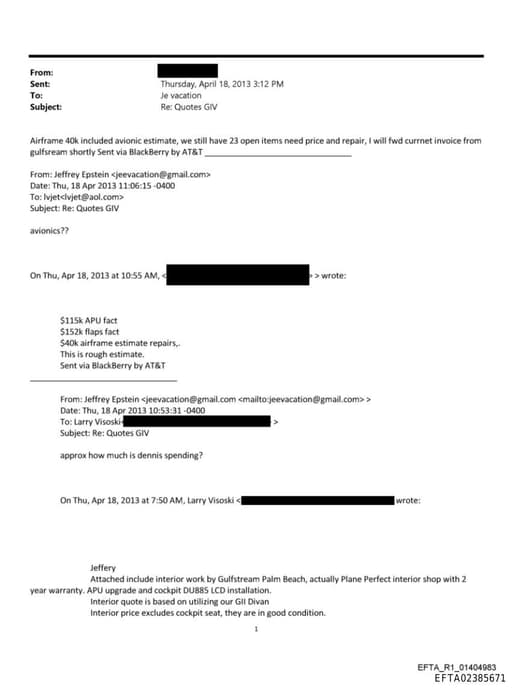 From:
Sent: Thursday, April 18, 2013 3:12 PM
To: Je vacation
Subject: Re: Quotes GIV

Airframe 40k included avionic estimate, we still have 23 open items need price and repair, I will fwd currnet invoice from gulfsream shortly Sent via BlackBerry by AT&T ________________________________

From: Jeffrey Epstein <jeevacation@gmail.com>
Date: Thu, 18 Apr 2013 11:06:15 -0400
To: lvjet<lvjet@aol.com>
Subject: Re: Quotes GIV

avionics??

On Thu, Apr 18, 2013 at 10:55 AM, < > wrote:

$115k APU fact
$152k flaps fact
$40k airframe estimate repairs,.
This is rough estimate.
Sent via BlackBerry by AT&T
________________________________

From: Jeffrey Epstein <jeevacation@gmail.com <mailto:jeevacation@gmail.com> >
Date: Thu, 18 Apr 2013 10:53:31 -0400
To: Larry Visoski< >
Subject: Re: Quotes GIV

approx how much is dennis spending?

On Thu, Apr 18, 2013 at 7:50 AM, Larry Visoski < wrote:

Jeffery
Attached include interior work by Gulfstream Palm Beach, actually Plane Perfect interior shop with 2 year warranty. APU upgrade and cockpit DU885 LCD installation.
Interior quote is based on utilizing our GII Divan
Interior price excludes cockpit seat, they are in good condition.

1

EFTA_R1_01404983
EFTA02385671